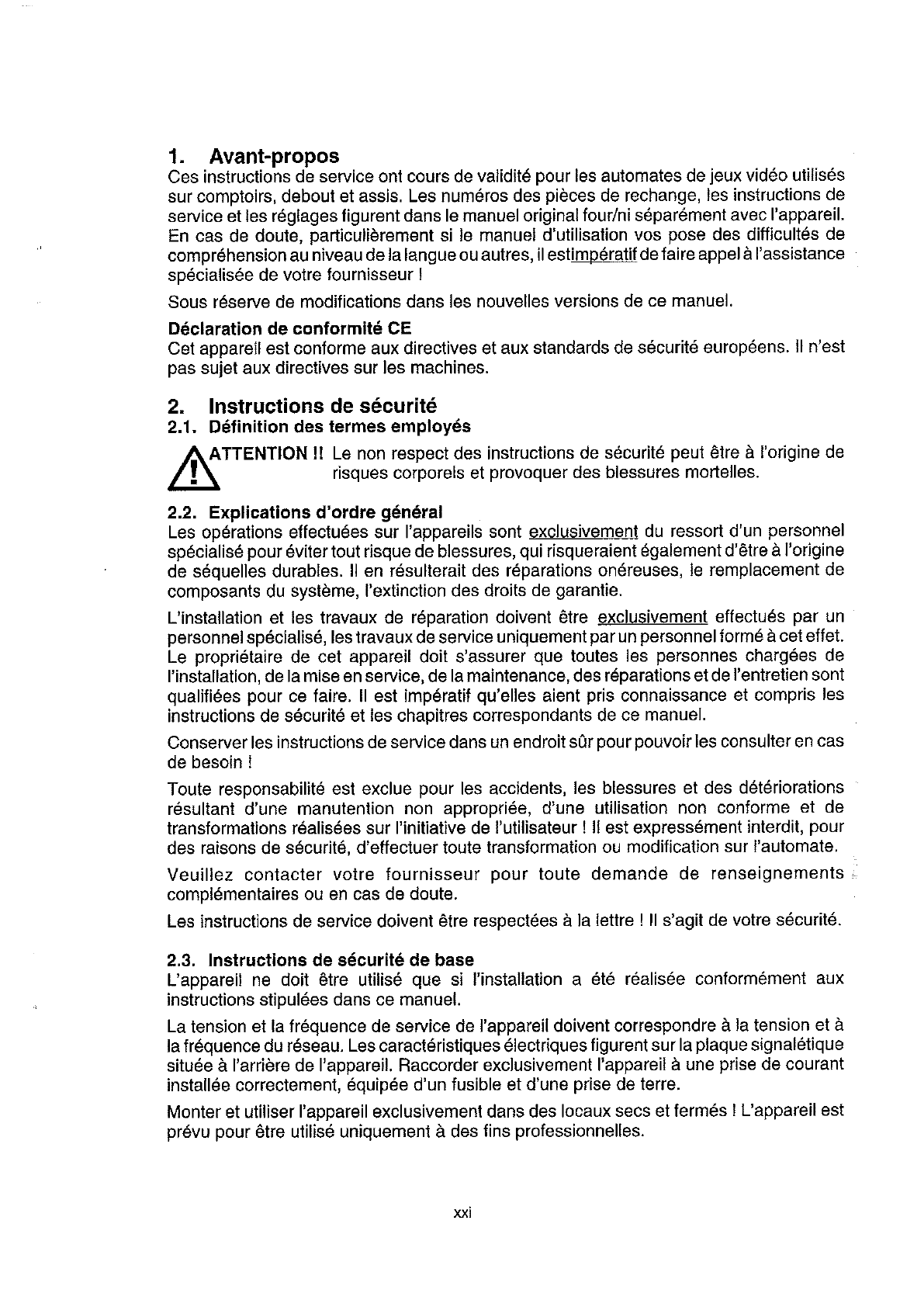 1. Avant-propos
Ces instructions de service ont cours de validité pour les automates de jeux vidéo utilisés sur comptoirs, debout et assis. Les numéros des pièces de rechange, les instructions de service et les réglages figurent dans le manuel original four/ni séparément avec l'appareil. En cas de doute, particulièrement si le manuel d'utilisation vos pose des difficultés de compréhension au niveau de la langue ou autres, il estimpératif de faire appel à l'assistance spécialisée de votre fournisseur !

Sous réserve de modifications dans les nouvelles versions de ce manuel.

Déclaration de conformité CE
Cet appareil est conforme aux directives et aux standards de sécurité européens. Il n'est pas sujet aux directives sur les machines.

2. Instructions de sécurité
2.1. Définition des termes employés
ATTENTION !! Le non respect des instructions de sécurité peut être à l'origine de risques corporels et provoquer des blessures mortelles.

2.2. Explications d'ordre général
Les opérations effectuées sur l'appareils sont exclusivement du ressort d'un personnel spécialisé pour éviter tout risque de blessures, qui risqueraient également d'être à l'origine de séquelles durables. Il en résulterait des réparations onéreuses, le remplacement de composants du système, l'extinction des droits de garantie.

L'installation et les travaux de réparation doivent être exclusivement effectués par un personnel spécialisé, les travaux de service uniquement par un personnel formé à cet effet. Le propriétaire de cet appareil doit s'assurer que toutes les personnes chargées de l'installation, de la mise en service, de la maintenance, des réparations et de l'entretien sont qualifiées pour ce faire. Il est impératif qu'elles aient pris connaissance et compris les instructions de sécurité et les chapitres correspondants de ce manuel.

Conserver les instructions de service dans un endroit sûr pour pouvoir les consulter en cas de besoin !

Toute responsabilité est exclue pour les accidents, les blessures et des détériorations résultant d'une manutention non appropriée, d'une utilisation non conforme et de transformations réalisées sur l'initiative de l'utilisateur ! Il est expressément interdit, pour des raisons de sécurité, d'effectuer toute transformation ou modification sur l'automate.

Veuillez contacter votre fournisseur pour toute demande de renseignements complémentaires ou en cas de doute.

Les instructions de service doivent être respectées à la lettre ! Il s'agit de votre sécurité.

2.3. Instructions de sécurité de base
L'appareil ne doit être utilisé que si l'installation a été réalisée conformément aux instructions stipulées dans ce manuel.

La tension et la fréquence de service de l'appareil doivent correspondre à la tension et à la fréquence du réseau. Les caractéristiques électriques figurent sur la plaque signalétique située à l'arrière de l'appareil. Raccorder exclusivement l'appareil à une prise de courant installée correctement, équipée d'un fusible et d'une prise de terre.

Monter et utiliser l'appareil exclusivement dans des locaux secs et fermés ! L'appareil est prévu pour être utilisé uniquement à des fins professionnelles.

xxi